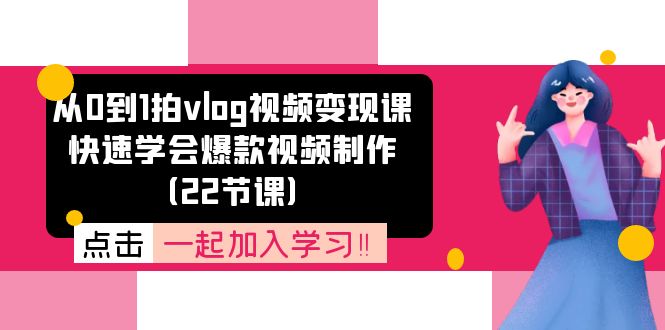 从0到1拍vlog视频变现课
快速学会爆款视频制作
（22节课）

点击 一起加入学习!!